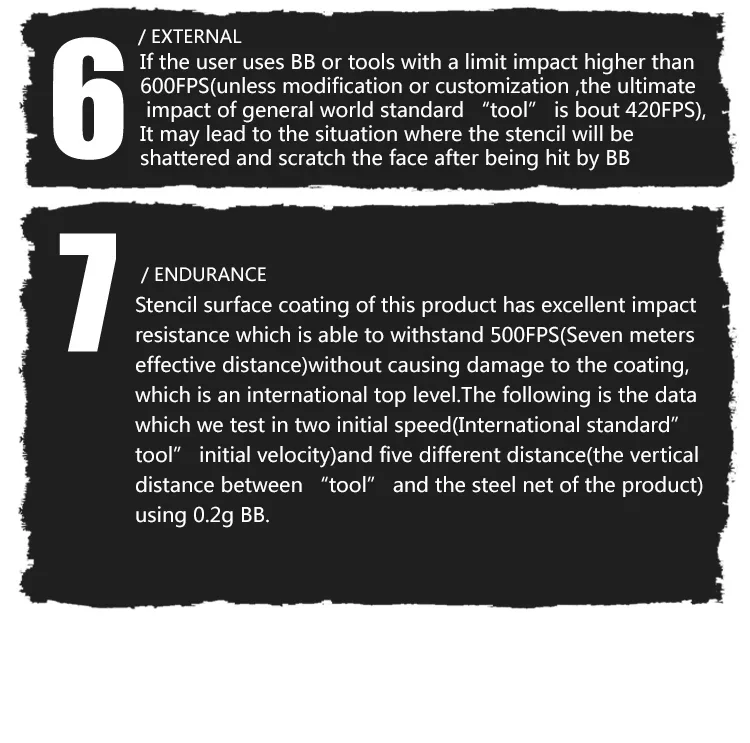 6

/ EXTERNAL

If the user uses BB or tools with a limit impact higher than 600FPS(unless modification or customization ,the ultimate impact of general world standard "tool" is bout 420FPS), It may lead to the situation where the stencil will be shattered and scratch the face after being hit by BB

7

/ ENDURANCE

Stencil surface coating of this product has excellent impact resistance which is able to withstand 500FPS(Seven meters effective distance)without causing damage to the coating, which is an international top level.The following is the data which we test in two initial speed(International standard" tool" initial velocity)and five different distance(the vertical distance between "tool" and the steel net of the product) using 0.2g BB.